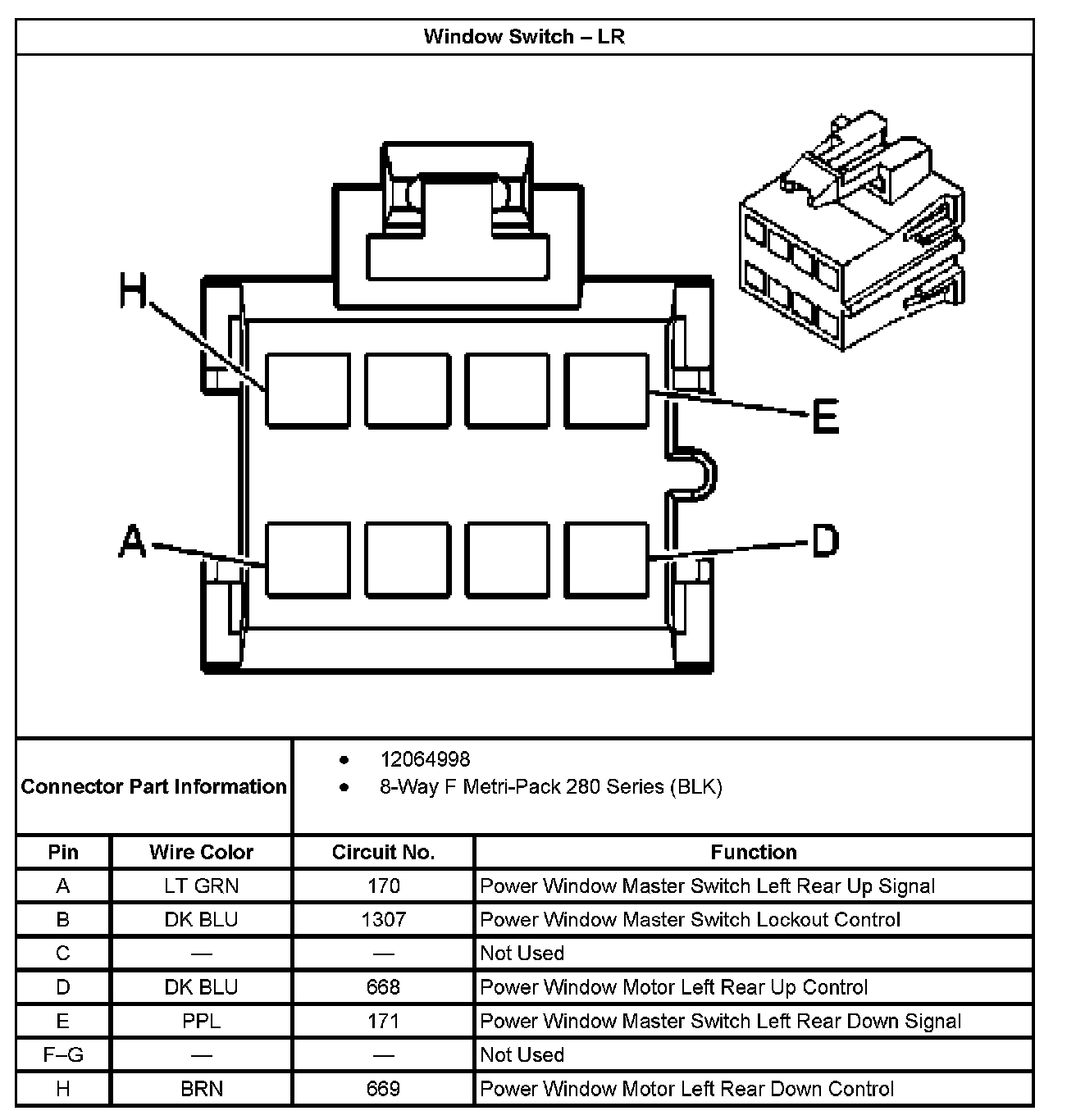 Window Switch – LR

H

E

A

D

Connector Part Information

- 12064998
- 8-Way F Metri-Pack 280 Series (BLK)

| Pin | Wire Color | Circuit No. | Function |
|---|---|---|---|
| A | LT GRN | 170 | Power Window Master Switch Left Rear Up Signal |
| B | DK BLU | 1307 | Power Window Master Switch Lockout Control |
| C | — | — | Not Used |
| D | DK BLU | 668 | Power Window Motor Left Rear Up Control |
| E | PPL | 171 | Power Window Master Switch Left Rear Down Signal |
| F–G | — | — | Not Used |
| H | BRN | 669 | Power Window Motor Left Rear Down Control |